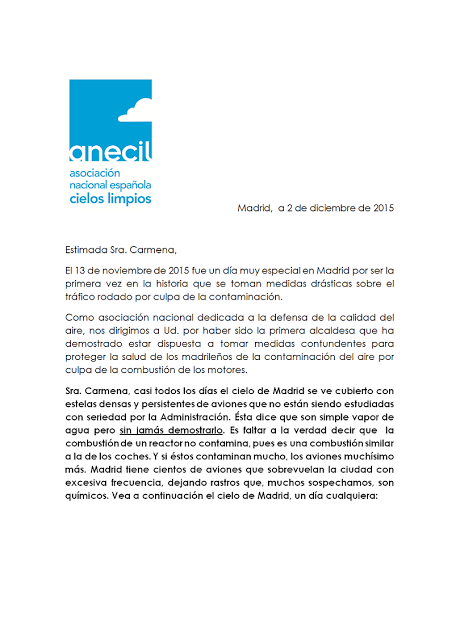 anecil
asociación
nacional española
cielos limpios

Madrid, a 2 de diciembre de 2015

Estimada Sra. Carmena,

El 13 de noviembre de 2015 fue un día muy especial en Madrid por ser la primera vez en la historia que se toman medidas drásticas sobre el tráfico rodado por culpa de la contaminación.

Como asociación nacional dedicada a la defensa de la calidad del aire, nos dirigimos a Ud. por haber sido la primera alcaldesa que ha demostrado estar dispuesta a tomar medidas contundentes para proteger la salud de los madrileños de la contaminación del aire por culpa de la combustión de los motores.

Sra. Carmena, casi todos los días el cielo de Madrid se ve cubierto con estelas densas y persistentes de aviones que no están siendo estudiadas con seriedad por la Administración. Ésta dice que son simple vapor de agua pero sin jamás demostrarlo. Es faltar a la verdad decir que la combustión de un reactor no contamina, pues es una combustión similar a la de los coches. Y si éstos contaminan mucho, los aviones muchísimo más. Madrid tiene cientos de aviones que sobrevuelan la ciudad con excesiva frecuencia, dejando rastros que, muchos sospechamos, son químicos. Vea a continuación el cielo de Madrid, un día cualquiera: